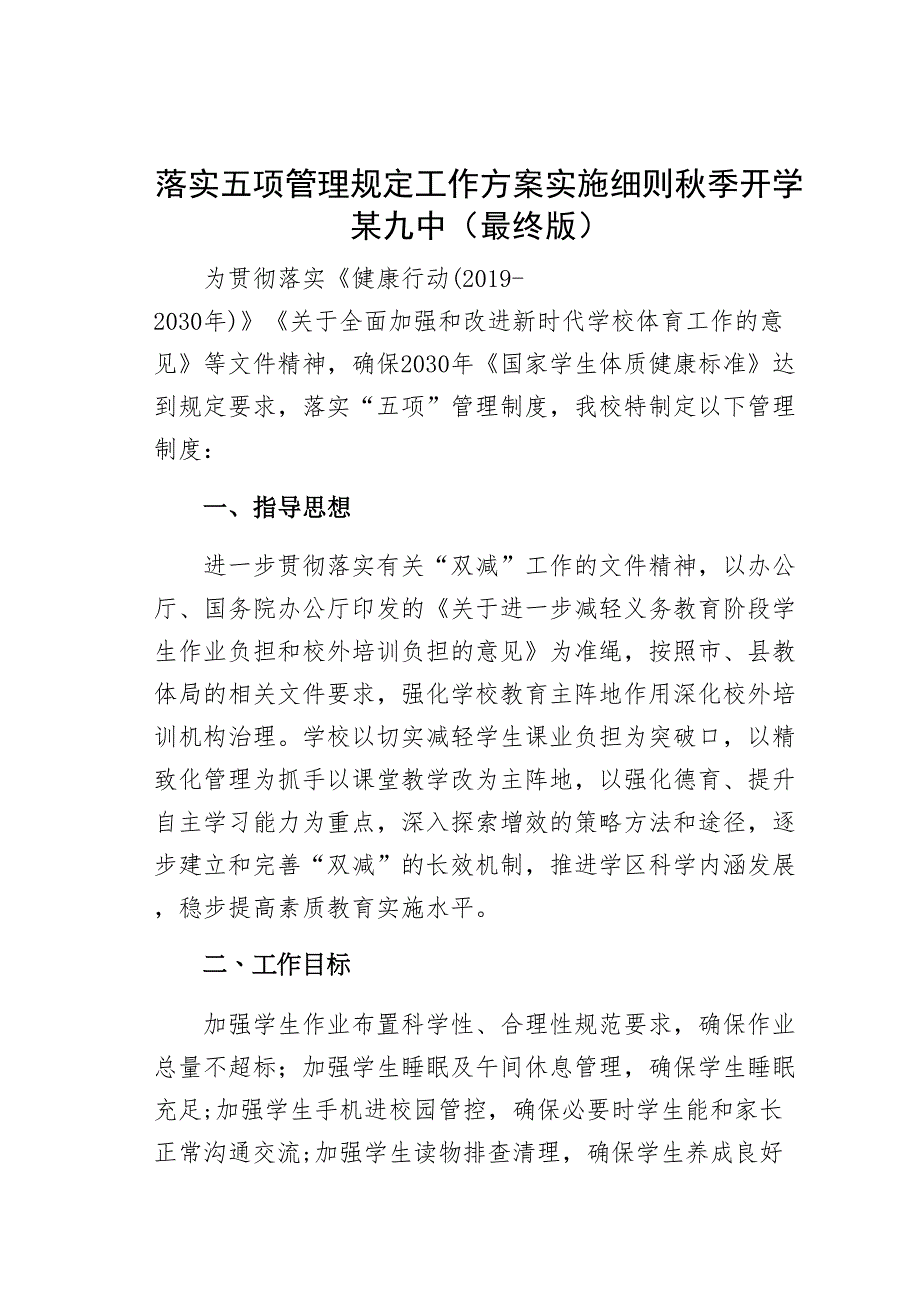 落实五项管理规定工作方案实施细则秋季开学某九中（最终版）

为贯彻落实《健康行动(2019-2030年)》《关于全面加强和改进新时代学校体育工作的意见》等文件精神，确保2030年《国家学生体质健康标准》达到规定要求，落实“五项”管理制度，我校特制定以下管理制度：

一、指导思想

进一步贯彻落实有关“双减”工作的文件精神，以办公厅、国务院办公厅印发的《关于进一步减轻义务教育阶段学生作业负担和校外培训负担的意见》为准绳，按照市、县教体局的相关文件要求，强化学校教育主阵地作用深化校外培训机构治理。学校以切实减轻学生课业负担为突破口，以精致化管理为抓手以课堂教学改为主阵地，以强化德育、提升自主学习能力为重点，深入探索增效的策略方法和途径，逐步建立和完善“双减”的长效机制，推进学区科学内涵发展，稳步提高素质教育实施水平。

二、工作目标

加强学生作业布置科学性、合理性规范要求，确保作业总量不超标；加强学生睡眠及午间休息管理，确保学生睡眠充足;加强学生手机进校园管控，确保必要时学生能和家长正常沟通交流;加强学生读物排查清理，确保学生养成良好